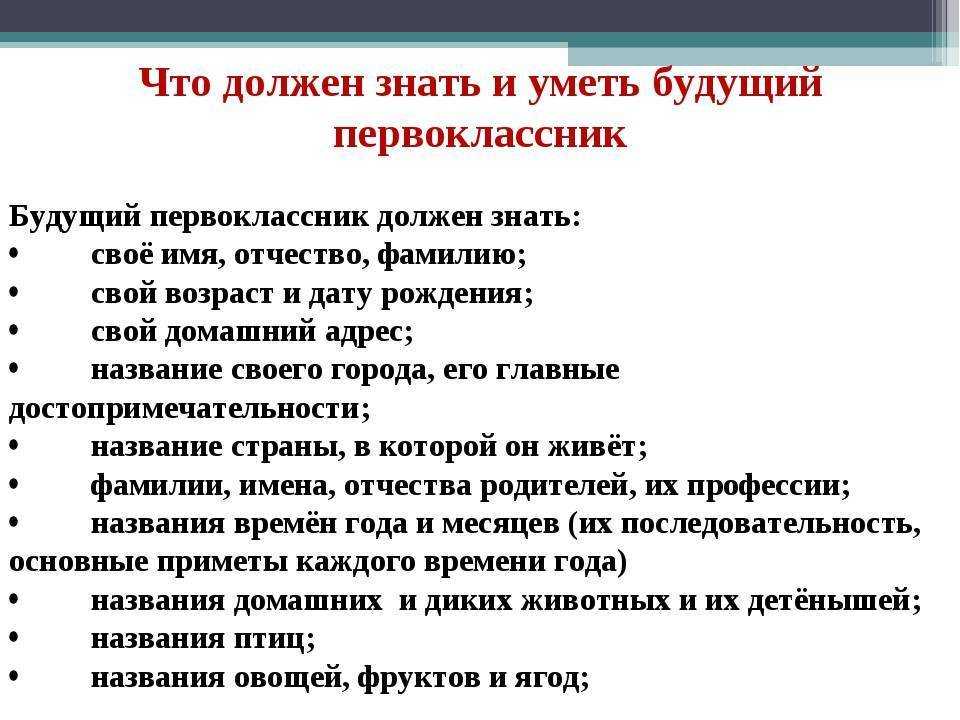 Что должен знать и уметь будущий первоклассник

Будущий первоклассник должен знать:
• своё имя, отчество, фамилию;
• свой возраст и дату рождения;
• свой домашний адрес;
• название своего города, его главные достопримечательности;
• название страны, в которой он живёт;
• фамилии, имена, отчества родителей, их профессии;
• названия времён года и месяцев (их последовательность, основные приметы каждого времени года)
• названия домашних и диких животных и их детёнышей;
• названия птиц;
• названия овощей, фруктов и ягод;